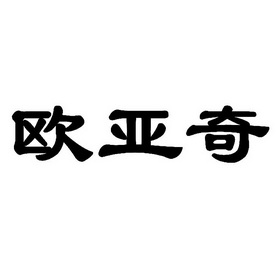 欧亚奇